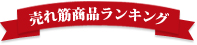 売れ筋商品ランキング